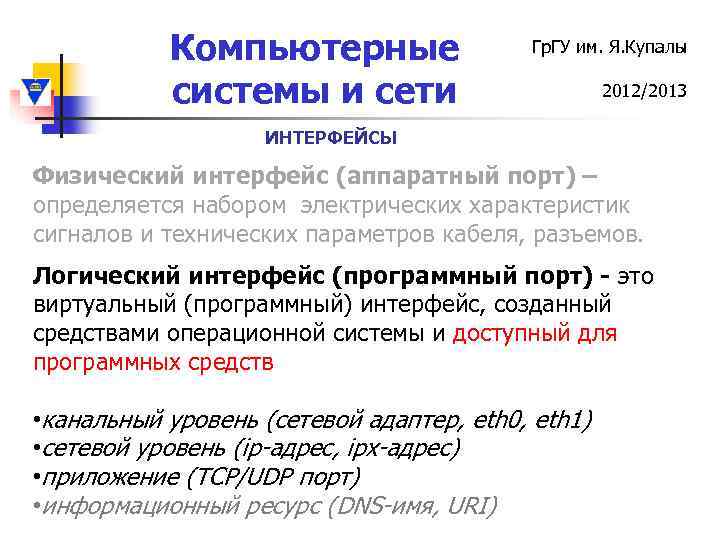 Компьютерные системы и сети

ГрГУ им. Я.Купалы

2012/2013

ИНТЕРФЕЙСЫ

Физический интерфейс (аппаратный порт) – определяется набором электрических характеристик сигналов и технических параметров кабеля, разъемов.

Логический интерфейс (программный порт) - это виртуальный (программный) интерфейс, созданный средствами операционной системы и доступный для программных средств

• канальный уровень (сетевой адаптер, eth0, eth1)
• сетевой уровень (ip-адрес, ipx-адрес)
• приложение (TCP/UDP порт)
• информационный ресурс (DNS-имя, URI)